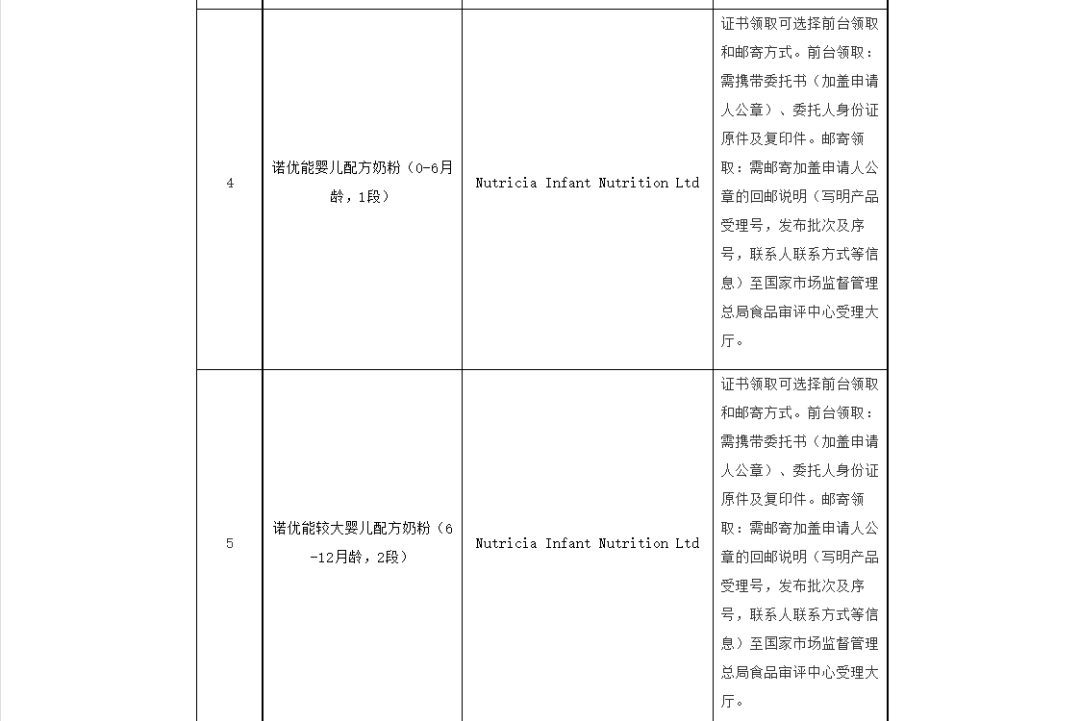 | | | | |
|---|---|---|---|
| 4 | 诺优能婴儿配方奶粉（0-6月龄，1段） | Nutricia Infant Nutrition Ltd | 证书领取可选择前台领取和邮寄方式。前台领取：需携带委托书（加盖申请人公章）、委托人身份证原件及复印件。邮寄领取：需邮寄加盖申请人公章的回邮说明（写明产品受理号，发布批次及序号，联系人联系方式等信息）至国家市场监督管理总局食品审评中心受理大厅。 |
| 5 | 诺优能较大婴儿配方奶粉（6-12月龄，2段） | Nutricia Infant Nutrition Ltd | 证书领取可选择前台领取和邮寄方式。前台领取：需携带委托书（加盖申请人公章）、委托人身份证原件及复印件。邮寄领取：需邮寄加盖申请人公章的回邮说明（写明产品受理号，发布批次及序号，联系人联系方式等信息）至国家市场监督管理总局食品审评中心受理大厅。 |